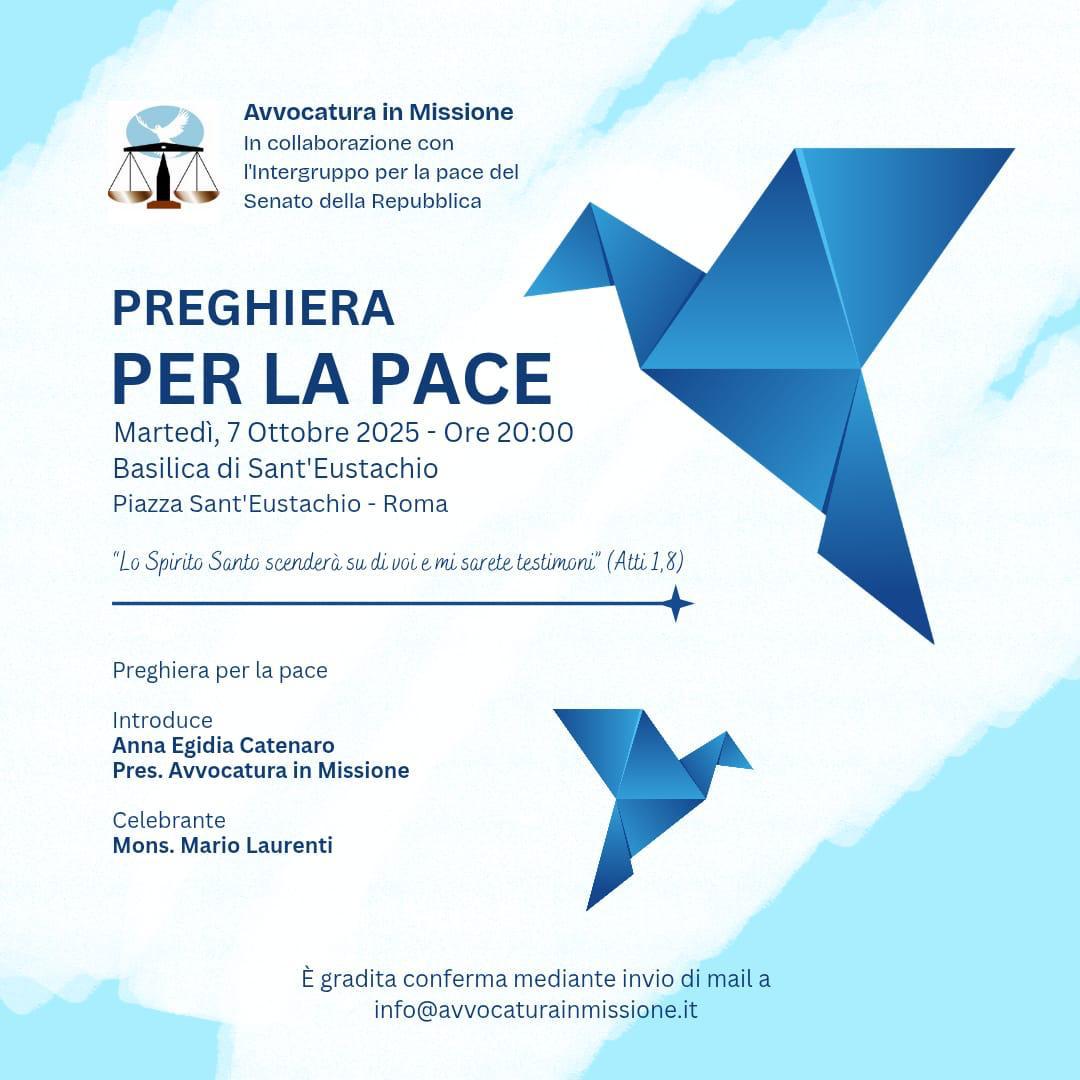 Avvocatura in Missione
In collaborazione con l'Intergruppo per la pace del Senato della Repubblica

PREGHIERA
PER LA PACE

Martedì, 7 Ottobre 2025 - Ore 20:00
Basilica di Sant'Eustachio
Piazza Sant'Eustachio - Roma

"Lo Spirito Santo scenderà su di voi e mi sarete testimoni" (Atti 1,8)

Preghiera per la pace

Introduce
Anna Egidia Catenaro
Pres. Avvocatura in Missione

Celebrante
Mons. Mario Laurenti

È gradita conferma mediante invio di mail a info@avvocaturainmissione.it